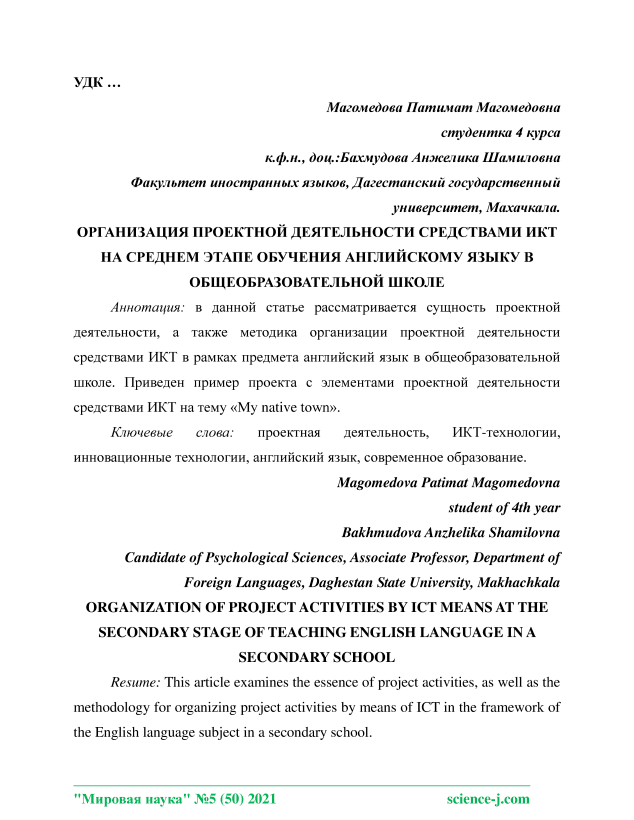 УДК …

Магомедова Патимат Магомедовна

студентка 4 курса

к.ф.н., доц.:Бахмудова Анжелика Шамиловна

Факультет иностранных языков, Дагестанский государственный университет, Махачкала.

ОРГАНИЗАЦИЯ ПРОЕКТНОЙ ДЕЯТЕЛЬНОСТИ СРЕДСТВАМИ ИКТ НА СРЕДНЕМ ЭТАПЕ ОБУЧЕНИЯ АНГЛИЙСКОМУ ЯЗЫКУ В ОБЩЕОБРАЗОВАТЕЛЬНОЙ ШКОЛЕ

Аннотация: в данной статье рассматривается сущность проектной деятельности, а также методика организации проектной деятельности средствами ИКТ в рамках предмета английский язык в общеобразовательной школе. Приведен пример проекта с элементами проектной деятельности средствами ИКТ на тему «My native town».

Ключевые слова: проектная деятельность, ИКТ-технологии, инновационные технологии, английский язык, современное образование.

Magomedova Patimat Magomedovna

student of 4th year

Bakhmudova Anzhelika Shamilovna

Candidate of Psychological Sciences, Associate Professor, Department of Foreign Languages, Daghestan State University, Makhachkala

ORGANIZATION OF PROJECT ACTIVITIES BY ICT MEANS AT THE SECONDARY STAGE OF TEACHING ENGLISH LANGUAGE IN A SECONDARY SCHOOL

Resume: This article examines the essence of project activities, as well as the methodology for organizing project activities by means of ICT in the framework of the English language subject in a secondary school.

"Мировая наука" №5 (50) 2021 science-j.com